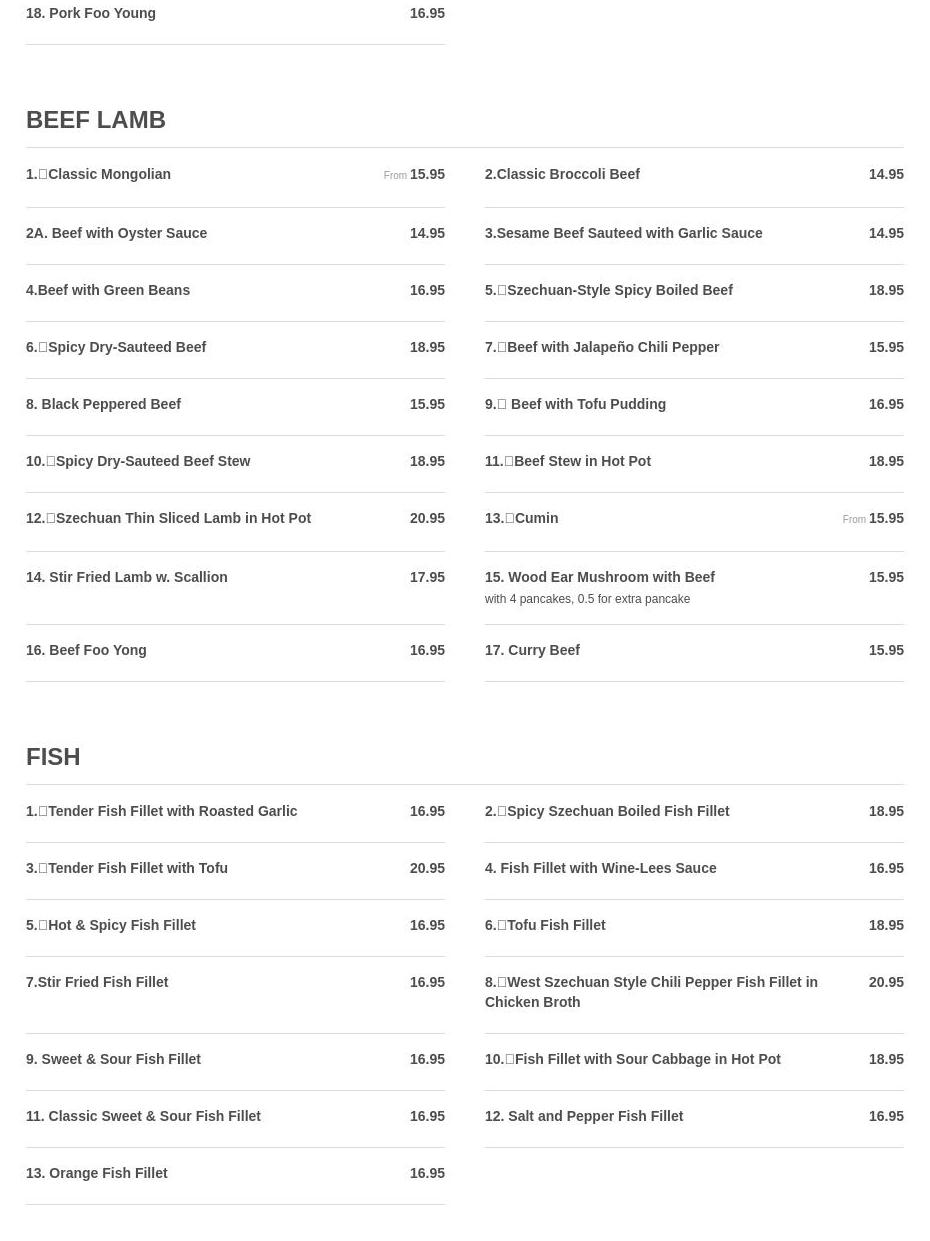 18. Pork Foo Young 16.95

BEEF LAMB

1.□Classic Mongolian From 15.95

2.Classic Broccoli Beef 14.95

2A. Beef with Oyster Sauce 14.95

3.Sesame Beef Sauteed with Garlic Sauce 14.95

4.Beef with Green Beans 16.95

5.□Szechuan-Style Spicy Boiled Beef 18.95

6.□Spicy Dry-Sauteed Beef 18.95

7.□Beef with Jalapeño Chili Pepper 15.95

8. Black Peppered Beef 15.95

9.□ Beef with Tofu Pudding 16.95

10.□Spicy Dry-Sauteed Beef Stew 18.95

11.□Beef Stew in Hot Pot 18.95

12.□Szechuan Thin Sliced Lamb in Hot Pot 20.95

13.□Cumin From 15.95

14. Stir Fried Lamb w. Scallion 17.95

15. Wood Ear Mushroom with Beef 15.95
with 4 pancakes, 0.5 for extra pancake

16. Beef Foo Yong 16.95

17. Curry Beef 15.95

FISH

1.□Tender Fish Fillet with Roasted Garlic 16.95

2.□Spicy Szechuan Boiled Fish Fillet 18.95

3.□Tender Fish Fillet with Tofu 20.95

4. Fish Fillet with Wine-Lees Sauce 16.95

5.□Hot & Spicy Fish Fillet 16.95

6.□Tofu Fish Fillet 18.95

7.Stir Fried Fish Fillet 16.95

8.□West Szechuan Style Chili Pepper Fish Fillet in Chicken Broth 20.95

9. Sweet & Sour Fish Fillet 16.95

10.□Fish Fillet with Sour Cabbage in Hot Pot 18.95

11. Classic Sweet & Sour Fish Fillet 16.95

12. Salt and Pepper Fish Fillet 16.95

13. Orange Fish Fillet 16.95